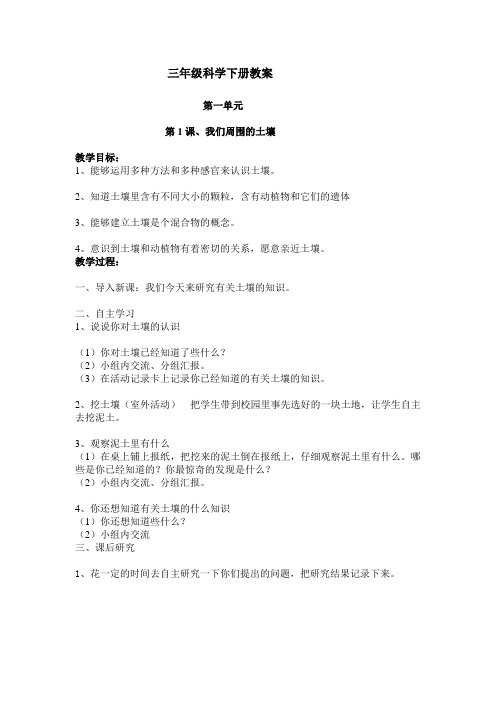 三年级科学下册教案

第一单元

第 1 课、我们周围的土壤

教学目标：
1、能够运用多种方法和多种感官来认识土壤。

2、知道土壤里含有不同大小的颗粒，含有动植物和它们的遗体

3、能够建立土壤是个混合物的概念。

4、意识到土壤和动植物有着密切的关系，愿意亲近土壤。
教学过程：

一、导入新课：我们今天来研究有关土壤的知识。

二、自主学习
1、说说你对土壤的认识

（1）你对土壤已经知道了些什么？
（2）小组内交流、分组汇报。
（3）在活动记录卡上记录你已经知道的有关土壤的知识。

2、挖土壤（室外活动）　把学生带到校园里事先选好的一块土地，让学生自主去挖泥土。

3、观察泥土里有什么
（1）在桌上铺上报纸，把挖来的泥土倒在报纸上，仔细观察泥土里有什么。哪些是你已经知道的？你最惊奇的发现是什么？
（2）小组内交流、分组汇报。

4、你还想知道有关土壤的什么知识
（1）你还想知道些什么？
（2）小组内交流
三、课后研究

1、花一定的时间去自主研究一下你们提出的问题，把研究结果记录下来。